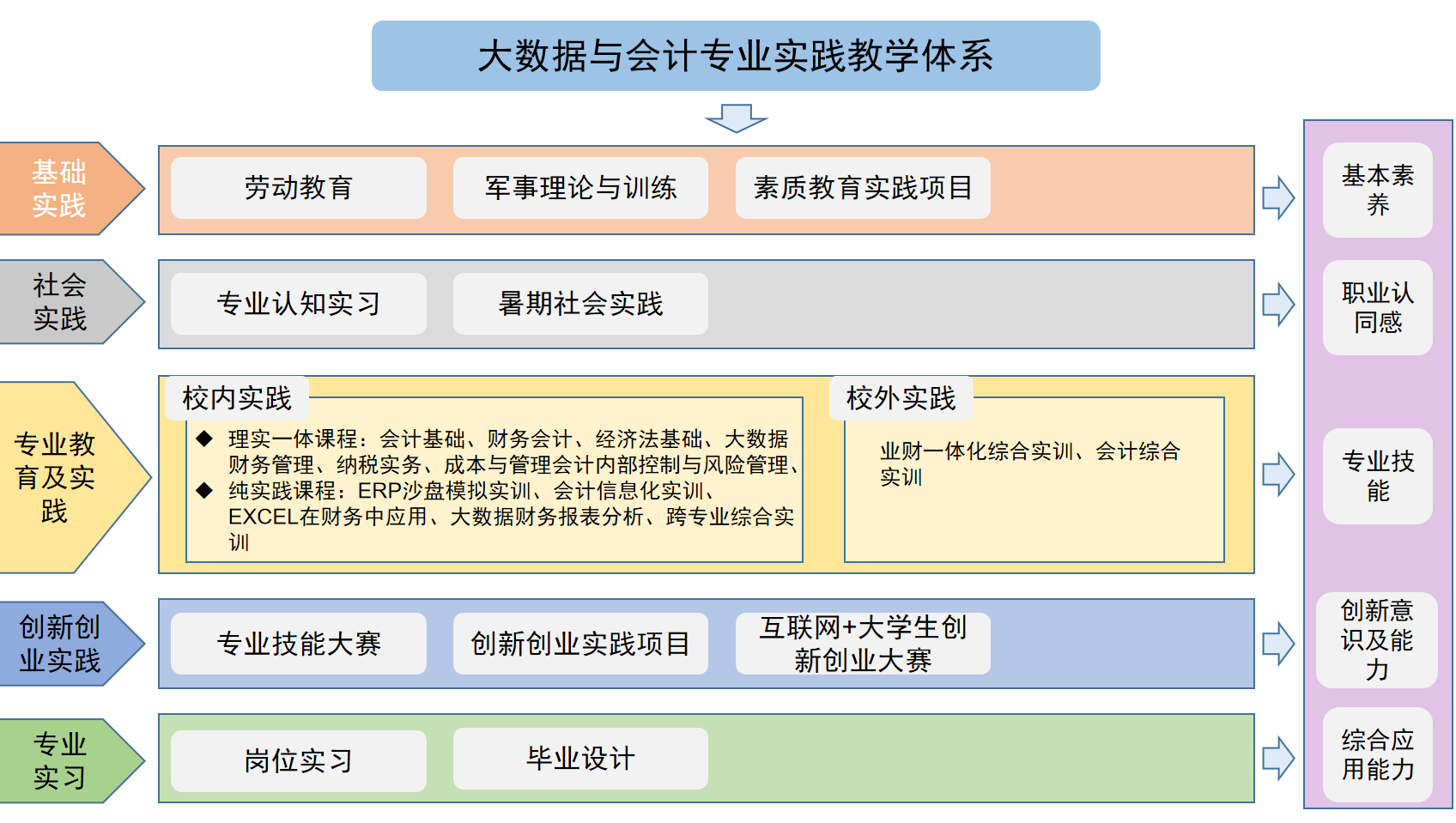 大数据与会计专业实践教学体系

基础实践

劳动教育

军事理论与训练

素质教育实践项目

基本素养

社会实践

专业认知实习

暑期社会实践

职业认同感

专业教育及实践

校内实践

◆ 理实一体课程：会计基础、财务会计、经济法基础、大数据财务管理、纳税实务、成本与管理会计内部控制与风险管理、
◆ 纯实践课程：ERP沙盘模拟实训、会计信息化实训、EXCEL在财务中应用、大数据财务报表分析、跨专业综合实训

校外实践

业财一体化综合实训、会计综合实训

专业技能

创新创业实践

专业技能大赛

创新创业实践项目

互联网+大学生创新创业大赛

创新意识及能力

专业实习

岗位实习

毕业设计

综合应用能力